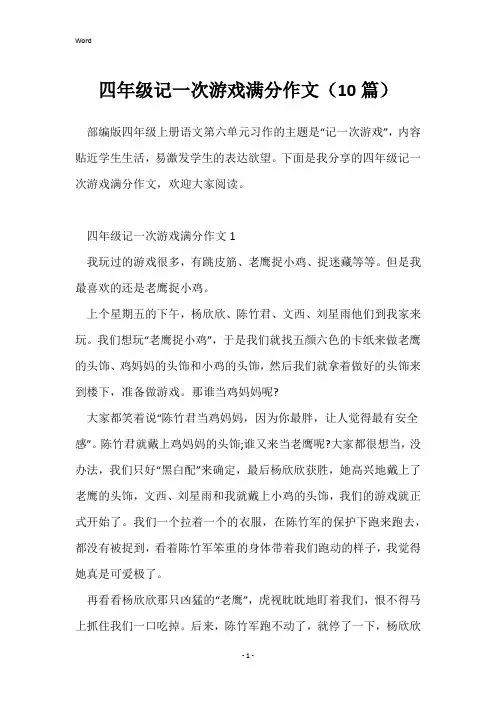 Word

四年级记一次游戏满分作文（10篇）

部编版四年级上册语文第六单元习作的主题是“记一次游戏”，内容贴近学生生活，易激发学生的表达欲望。下面是我分享的四年级记一次游戏满分作文，欢迎大家阅读。

四年级记一次游戏满分作文1

我玩过的游戏很多，有跳皮筋、老鹰捉小鸡、捉迷藏等等。但是我最喜欢的还是老鹰捉小鸡。

上个星期五的下午，杨欣欣、陈竹君、文西、刘星雨他们到我家来玩。我们想玩“老鹰捉小鸡”，于是我们就找五颜六色的卡纸来做老鹰的头饰、鸡妈妈的头饰和小鸡的头饰，然后我们就拿着做好的头饰来到楼下，准备做游戏。那谁当鸡妈妈呢?

大家都笑着说“陈竹君当鸡妈妈，因为你最胖，让人觉得最有安全感”。陈竹君就戴上鸡妈妈的头饰;谁又来当老鹰呢?大家都很想当，没办法，我们只好“黑白配”来确定，最后杨欣欣获胜，她高兴地戴上了老鹰的头饰，文西、刘星雨和我就戴上小鸡的头饰，我们的游戏就正式开始了。我们一个拉着一个的衣服，在陈竹军的保护下跑来跑去，都没有被捉到，看着陈竹军笨重的身体带着我们跑动的样子，我觉得她真是可爱极了。

再看看杨欣欣那只凶猛的“老鹰”，虎视眈眈地盯着我们，恨不得马上抓住我们一口吃掉。后来，陈竹军跑不动了，就停了一下，杨欣欣

- 1 -